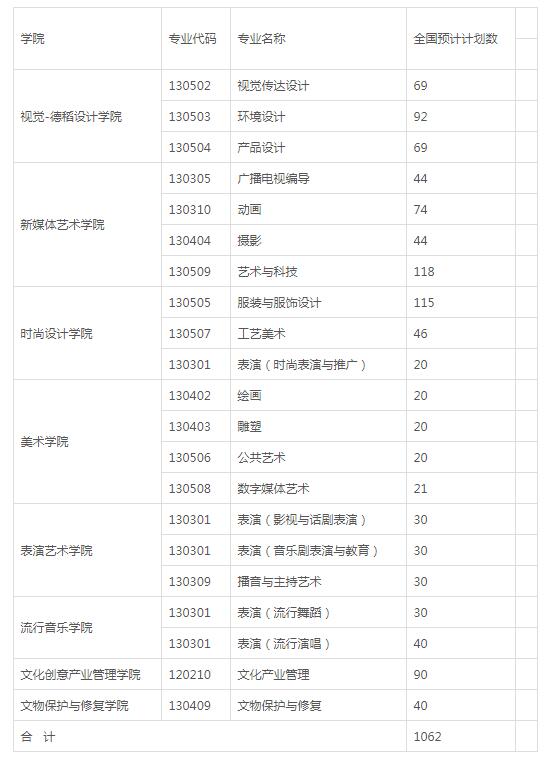 | 学院 | 专业代码 | 专业名称 | 全国预计计划数 |
|---|---|---|---|
| 视觉-德稻设计学院 | 130502 | 视觉传达设计 | 69 |
| | 130503 | 环境设计 | 92 |
| | 130504 | 产品设计 | 69 |
| 新媒体艺术学院 | 130305 | 广播电视编导 | 44 |
| | 130310 | 动画 | 74 |
| | 130404 | 摄影 | 44 |
| | 130509 | 艺术与科技 | 118 |
| 时尚设计学院 | 130505 | 服装与服饰设计 | 115 |
| | 130507 | 工艺美术 | 46 |
| | 130301 | 表演（时尚表演与推广） | 20 |
| 美术学院 | 130402 | 绘画 | 20 |
| | 130403 | 雕塑 | 20 |
| | 130506 | 公共艺术 | 20 |
| | 130508 | 数字媒体艺术 | 21 |
| 表演艺术学院 | 130301 | 表演（影视与话剧表演） | 30 |
| | 130301 | 表演（音乐剧表演与教育） | 30 |
| | 130309 | 播音与主持艺术 | 30 |
| 流行音乐学院 | 130301 | 表演（流行舞蹈） | 30 |
| | 130301 | 表演（流行演唱） | 40 |
| 文化创意产业管理学院 | 120210 | 文化产业管理 | 90 |
| 文物保护与修复学院 | 130409 | 文物保护与修复 | 40 |
| 合　计 | | | 1062 |